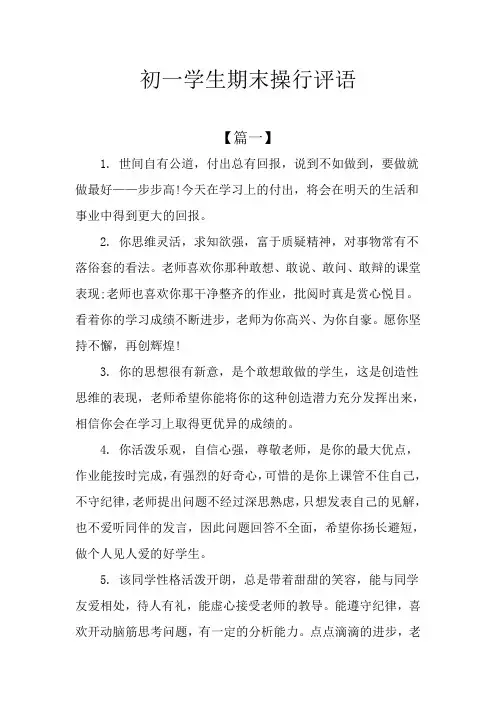 初一学生期末操行评语

【篇一】

1. 世间自有公道，付出总有回报，说到不如做到，要做就做最好——步步高!今天在学习上的付出，将会在明天的生活和事业中得到更大的回报。

2. 你思维灵活，求知欲强，富于质疑精神，对事物常有不落俗套的看法。老师喜欢你那种敢想、敢说、敢问、敢辩的课堂表现;老师也喜欢你那干净整齐的作业，批阅时真是赏心悦目。看着你的学习成绩不断进步，老师为你高兴、为你自豪。愿你坚持不懈，再创辉煌!

3. 你的思想很有新意，是个敢想敢做的学生，这是创造性思维的表现，老师希望你能将你的这种创造潜力充分发挥出来，相信你会在学习上取得更优异的成绩的。

4. 你活泼乐观，自信心强，尊敬老师，是你的最大优点，作业能按时完成，有强烈的好奇心，可惜的是你上课管不住自己，不守纪律，老师提出问题不经过深思熟虑，只想发表自己的见解，也不爱听同伴的发言，因此问题回答不全面，希望你扬长避短，做个人见人爱的好学生。

5. 该同学性格活泼开朗，总是带着甜甜的笑容，能与同学友爱相处，待人有礼，能虚心接受老师的教导。能遵守纪律，喜欢开动脑筋思考问题，有一定的分析能力。点点滴滴的进步，老